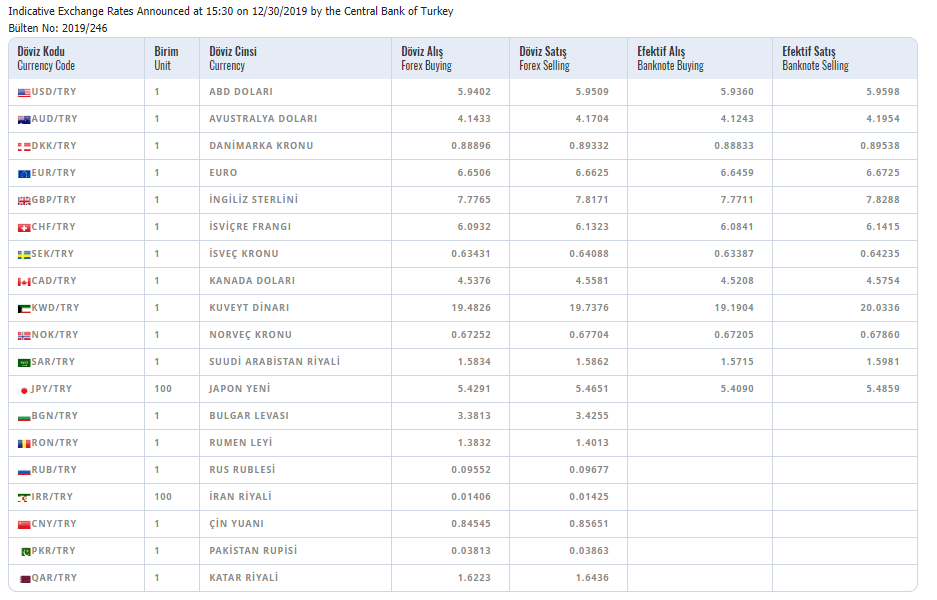 Indicative Exchange Rates Announced at 15:30 on 12/30/2019 by the Central Bank of Turkey
Bülten No: 2019/246

| Döviz Kodu Currency Code | Birim Unit | Döviz Cinsi Currency | Döviz Alış Forex Buying | Döviz Satış Forex Selling | Efektif Alış Banknote Buying | Efektif Satış Banknote Selling |
|---|---|---|---|---|---|---|
| USD/TRY | 1 | ABD DOLARI | 5.9402 | 5.9509 | 5.9360 | 5.9598 |
| AUD/TRY | 1 | AVUSTRALYA DOLARI | 4.1433 | 4.1704 | 4.1243 | 4.1954 |
| DKK/TRY | 1 | DANİMARKA KRONU | 0.88896 | 0.89332 | 0.88833 | 0.89538 |
| EUR/TRY | 1 | EURO | 6.6506 | 6.6625 | 6.6459 | 6.6725 |
| GBP/TRY | 1 | İNGİLİZ STERLİNİ | 7.7765 | 7.8171 | 7.7711 | 7.8288 |
| CHF/TRY | 1 | İSVİÇRE FRANGI | 6.0932 | 6.1323 | 6.0841 | 6.1415 |
| SEK/TRY | 1 | İSVEÇ KRONU | 0.63431 | 0.64088 | 0.63387 | 0.64235 |
| CAD/TRY | 1 | KANADA DOLARI | 4.5376 | 4.5581 | 4.5208 | 4.5754 |
| KWD/TRY | 1 | KUVEYT DİNARI | 19.4826 | 19.7376 | 19.1904 | 20.0336 |
| NOK/TRY | 1 | NORVEÇ KRONU | 0.67252 | 0.67704 | 0.67205 | 0.67860 |
| SAR/TRY | 1 | SUUDİ ARABİSTAN RİYALİ | 1.5834 | 1.5862 | 1.5715 | 1.5981 |
| JPY/TRY | 100 | JAPON YENİ | 5.4291 | 5.4651 | 5.4090 | 5.4859 |
| BGN/TRY | 1 | BULGAR LEVASI | 3.3813 | 3.4255 | | |
| RON/TRY | 1 | RUMEN LEYİ | 1.3832 | 1.4013 | | |
| RUB/TRY | 1 | RUS RUBLESİ | 0.09552 | 0.09677 | | |
| IRR/TRY | 100 | İRAN RİYALİ | 0.01406 | 0.01425 | | |
| CNY/TRY | 1 | ÇİN YUANI | 0.84545 | 0.85651 | | |
| PKR/TRY | 1 | PAKİSTAN RUPİSİ | 0.03813 | 0.03863 | | |
| QAR/TRY | 1 | KATAR RİYALİ | 1.6223 | 1.6436 | | |